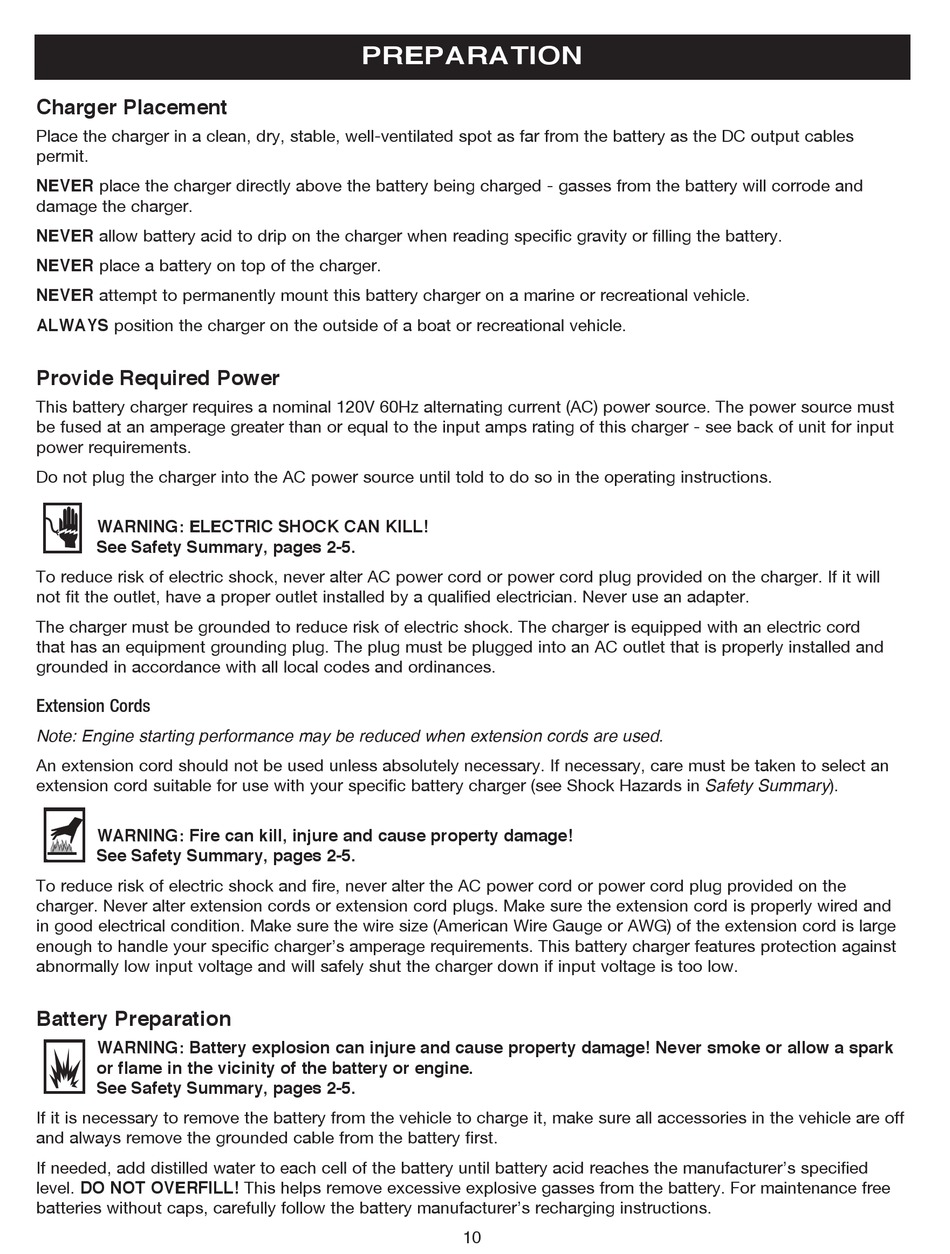 PREPARATION

Charger Placement

Place the charger in a clean, dry, stable, well-ventilated spot as far from the battery as the DC output cables permit.

NEVER place the charger directly above the battery being charged - gasses from the battery will corrode and damage the charger.

NEVER allow battery acid to drip on the charger when reading specific gravity or filling the battery.

NEVER place a battery on top of the charger.

NEVER attempt to permanently mount this battery charger on a marine or recreational vehicle.

ALWAYS position the charger on the outside of a boat or recreational vehicle.

Provide Required Power

This battery charger requires a nominal 120V 60Hz alternating current (AC) power source. The power source must be fused at an amperage greater than or equal to the input amps rating of this charger - see back of unit for input power requirements.

Do not plug the charger into the AC power source until told to do so in the operating instructions.

WARNING: ELECTRIC SHOCK CAN KILL!
See Safety Summary, pages 2-5.

To reduce risk of electric shock, never alter AC power cord or power cord plug provided on the charger. If it will not fit the outlet, have a proper outlet installed by a qualified electrician. Never use an adapter.

The charger must be grounded to reduce risk of electric shock. The charger is equipped with an electric cord that has an equipment grounding plug. The plug must be plugged into an AC outlet that is properly installed and grounded in accordance with all local codes and ordinances.

Extension Cords

Note: Engine starting performance may be reduced when extension cords are used.

An extension cord should not be used unless absolutely necessary. If necessary, care must be taken to select an extension cord suitable for use with your specific battery charger (see Shock Hazards in Safety Summary).

WARNING: Fire can kill, injure and cause property damage!
See Safety Summary, pages 2-5.

To reduce risk of electric shock and fire, never alter the AC power cord or power cord plug provided on the charger. Never alter extension cords or extension cord plugs. Make sure the extension cord is properly wired and in good electrical condition. Make sure the wire size (American Wire Gauge or AWG) of the extension cord is large enough to handle your specific charger's amperage requirements. This battery charger features protection against abnormally low input voltage and will safely shut the charger down if input voltage is too low.

Battery Preparation

WARNING: Battery explosion can injure and cause property damage! Never smoke or allow a spark or flame in the vicinity of the battery or engine.
See Safety Summary, pages 2-5.

If it is necessary to remove the battery from the vehicle to charge it, make sure all accessories in the vehicle are off and always remove the grounded cable from the battery first.

If needed, add distilled water to each cell of the battery until battery acid reaches the manufacturer's specified level. DO NOT OVERFILL! This helps remove excessive explosive gasses from the battery. For maintenance free batteries without caps, carefully follow the battery manufacturer's recharging instructions.

10